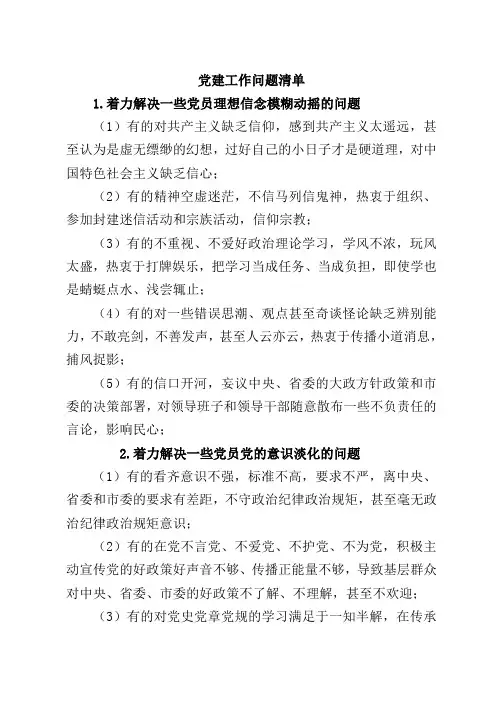 党建工作问题清单

1.着力解决一些党员理想信念模糊动摇的问题

（1）有的对共产主义缺乏信仰，感到共产主义太遥远，甚至认为是虚无缥缈的幻想，过好自己的小日子才是硬道理，对中国特色社会主义缺乏信心；

（2）有的精神空虚迷茫，不信马列信鬼神，热衷于组织、参加封建迷信活动和宗族活动，信仰宗教；

（3）有的不重视、不爱好政治理论学习，学风不浓，玩风太盛，热衷于打牌娱乐，把学习当成任务、当成负担，即使学也是蜻蜓点水、浅尝辄止；

（4）有的对一些错误思潮、观点甚至奇谈怪论缺乏辨别能力，不敢亮剑，不善发声，甚至人云亦云，热衷于传播小道消息，捕风捉影；

（5）有的信口开河，妄议中央、省委的大政方针政策和市委的决策部署，对领导班子和领导干部随意散布一些不负责任的言论，影响民心；

2.着力解决一些党员党的意识淡化的问题

（1）有的看齐意识不强，标准不高，要求不严，离中央、省委和市委的要求有差距，不守政治纪律政治规矩，甚至毫无政治纪律政治规矩意识；

（2）有的在党不言党、不爱党、不护党、不为党，积极主动宣传党的好政策好声音不够、传播正能量不够，导致基层群众对中央、省委、市委的好政策不了解、不理解，甚至不欢迎；

（3）有的对党史党章党规的学习满足于一知半解，在传承